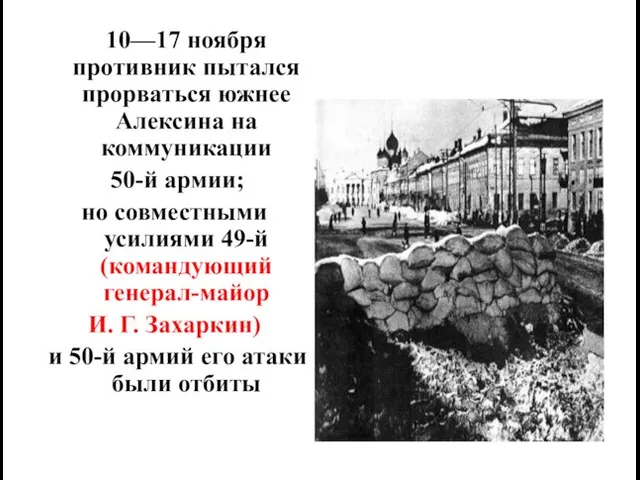 10—17 ноября противник пытался прорваться южнее Алексина на коммуникации 50-й армии; но совместными усилиями 49-й (командующий генерал-майор И. Г. Захаркин) и 50-й армий его атаки были отбиты